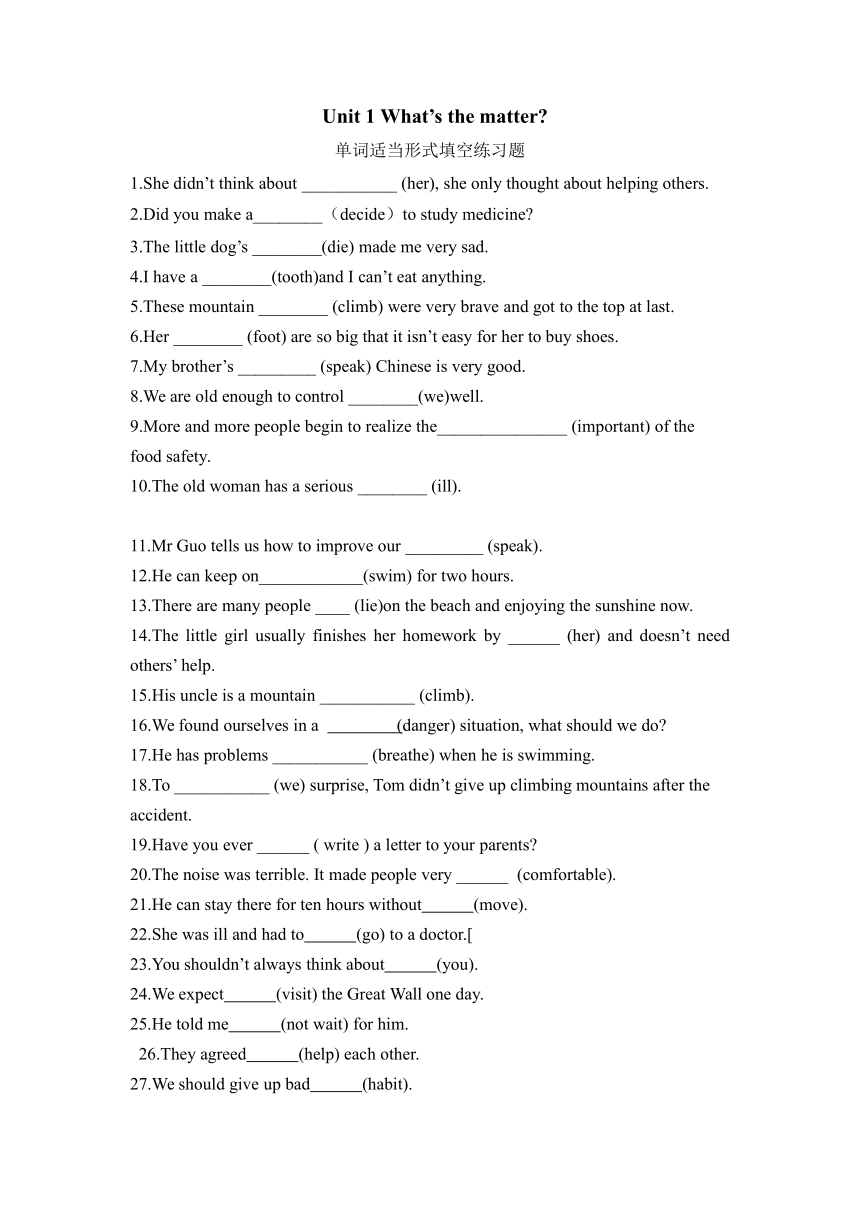 Unit 1 What’s the matter?

单词适当形式填空练习题

1.She didn’t think about ___________ (her), she only thought about helping others.

2.Did you make a________（decide）to study medicine?

3.The little dog’s ________(die) made me very sad.

4.I have a ________(tooth)and I can’t eat anything.

5.These mountain ________ (climb) were very brave and got to the top at last.

6.Her ________ (foot) are so big that it isn’t easy for her to buy shoes.

7.My brother’s _________ (speak) Chinese is very good.

8.We are old enough to control ________(we)well.

9.More and more people begin to realize the_______________ (important) of the food safety.

10.The old woman has a serious ________ (ill).

11.Mr Guo tells us how to improve our _________ (speak).

12.He can keep on____________(swim) for two hours.

13.There are many people ____ (lie)on the beach and enjoying the sunshine now.

14.The little girl usually finishes her homework by ______ (her) and doesn’t need others’ help.

15.His uncle is a mountain ___________ (climb).

16.We found ourselves in a ________(danger) situation, what should we do?

17.He has problems ___________ (breathe) when he is swimming.

18.To ___________ (we) surprise, Tom didn’t give up climbing mountains after the accident.

19.Have you ever ______ ( write ) a letter to your parents?

20.The noise was terrible. It made people very ______ (comfortable).

21.He can stay there for ten hours without______(move).

22.She was ill and had to______(go) to a doctor.[

23.You shouldn’t always think about______(you).

24.We expect______(visit) the Great Wall one day.

25.He told me______(not wait) for him.

26.They agreed______(help) each other.

27.We should give up bad______(habit).